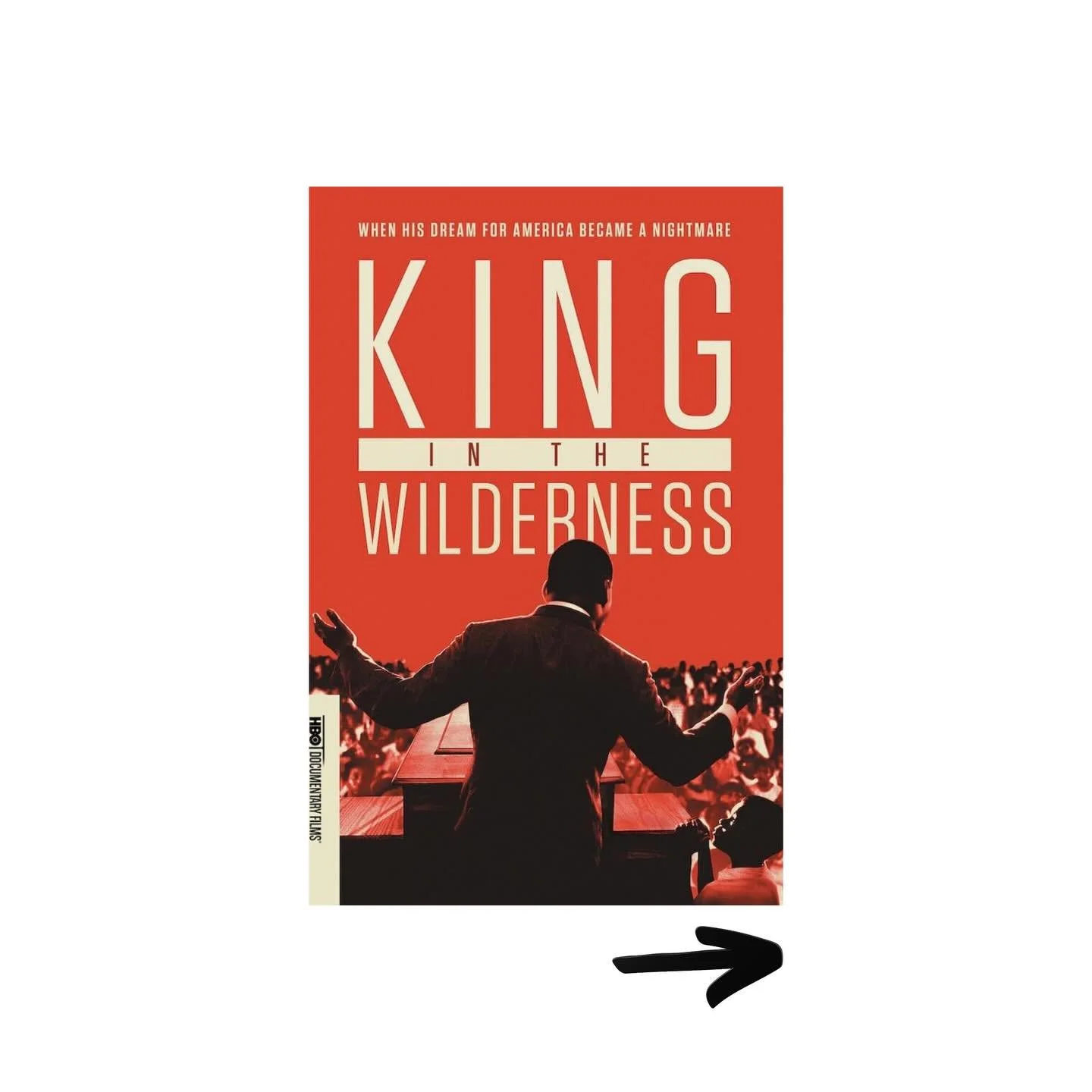 WHEN HIS DREAM FOR AMERICA BECAME A NIGHTMARE

KING
IN THE
WILDERNESS

HBO DOCUMENTARY FILMS